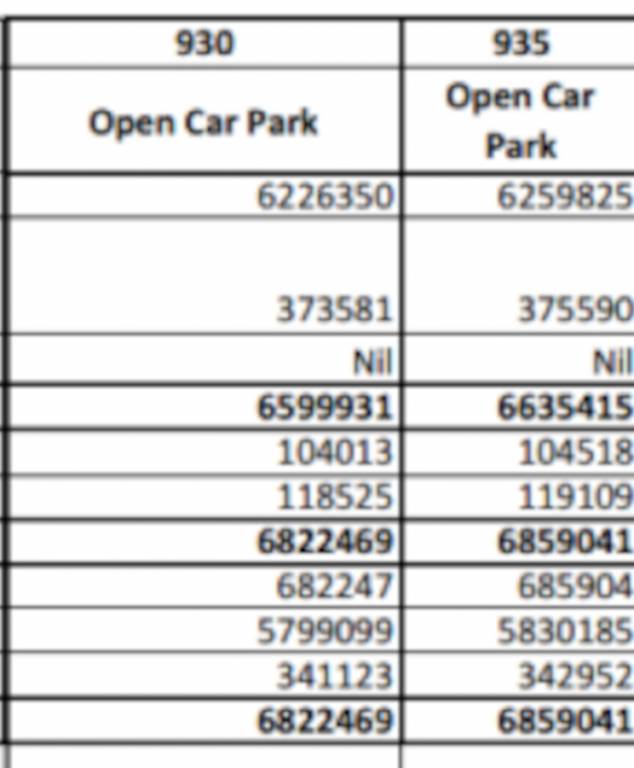 | 930 | 935 |
|---|---|
| Open Car Park | Open Car Park |
| 6226350 | 6259825 |
| 373581 | 375590 |
| Nil | Nil |
| 6599931 | 6635415 |
| 104013 | 104518 |
| 118525 | 119109 |
| 6822469 | 6859041 |
| 682247 | 685904 |
| 5799099 | 5830185 |
| 341123 | 342952 |
| 6822469 | 6859041 |